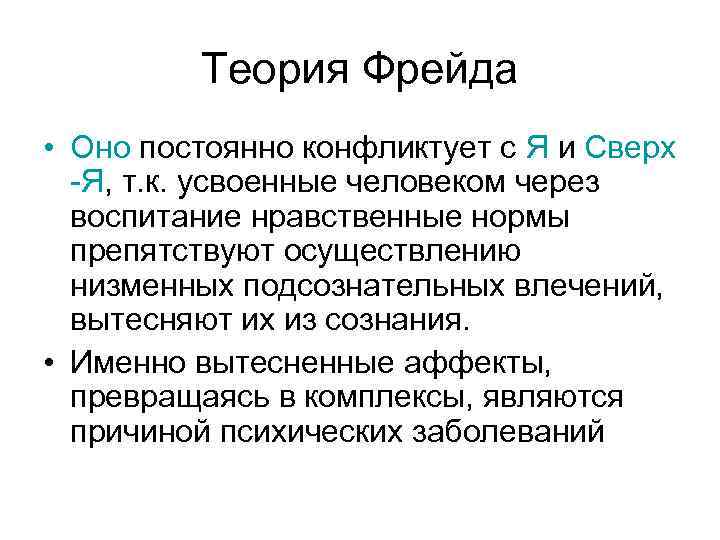 Теория Фрейда

• Оно постоянно конфликтует с Я и Сверх -Я, т.к. усвоенные человеком через воспитание нравственные нормы препятствуют осуществлению низменных подсознательных влечений, вытесняют их из сознания.
• Именно вытесненные аффекты, превращаясь в комплексы, являются причиной психических заболеваний